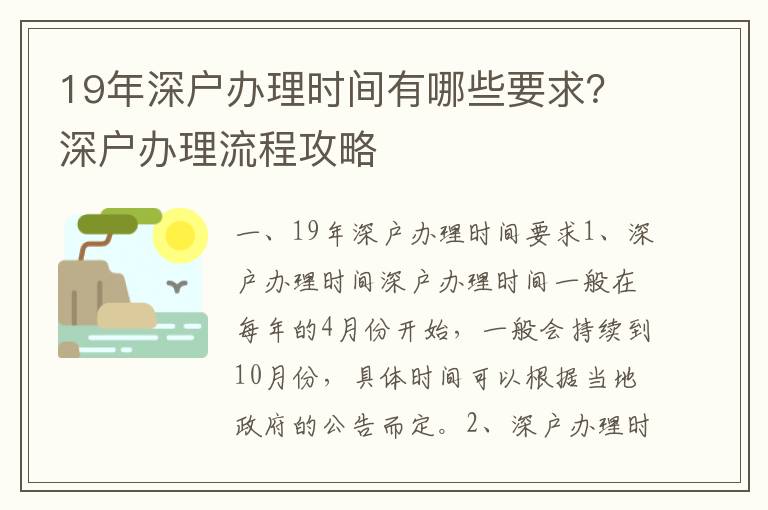 19年深户办理时间有哪些要求？深户办理流程攻略

一、19年深户办理时间要求1、深户办理时间深户办理时间一般在每年的4月份开始，一般会持续到10月份，具体时间可以根据当地政府的公告而定。2、深户办理时